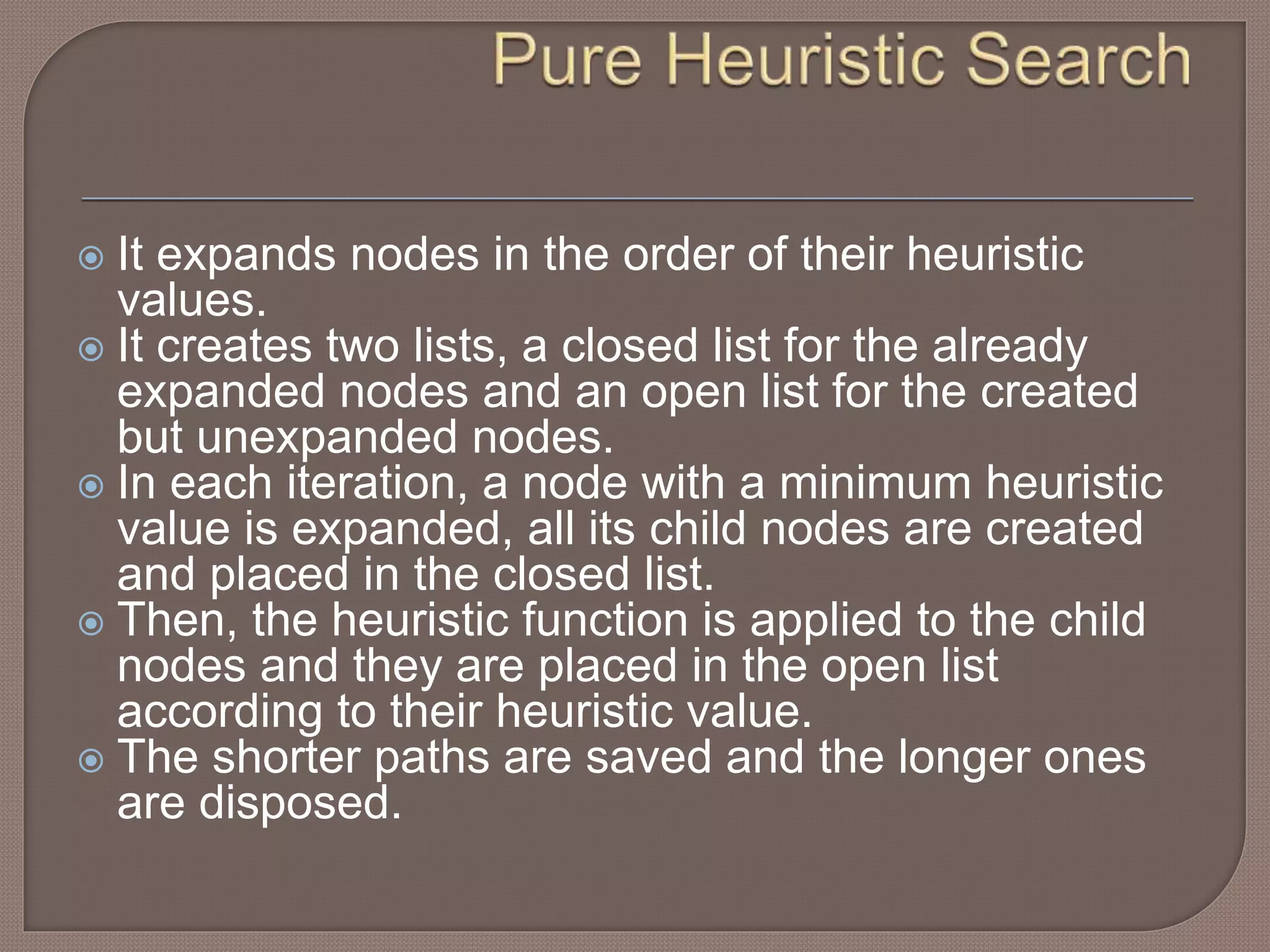 Pure Heuristic Search

• It expands nodes in the order of their heuristic values.
• It creates two lists, a closed list for the already expanded nodes and an open list for the created but unexpanded nodes.
• In each iteration, a node with a minimum heuristic value is expanded, all its child nodes are created and placed in the closed list.
• Then, the heuristic function is applied to the child nodes and they are placed in the open list according to their heuristic value.
• The shorter paths are saved and the longer ones are disposed.